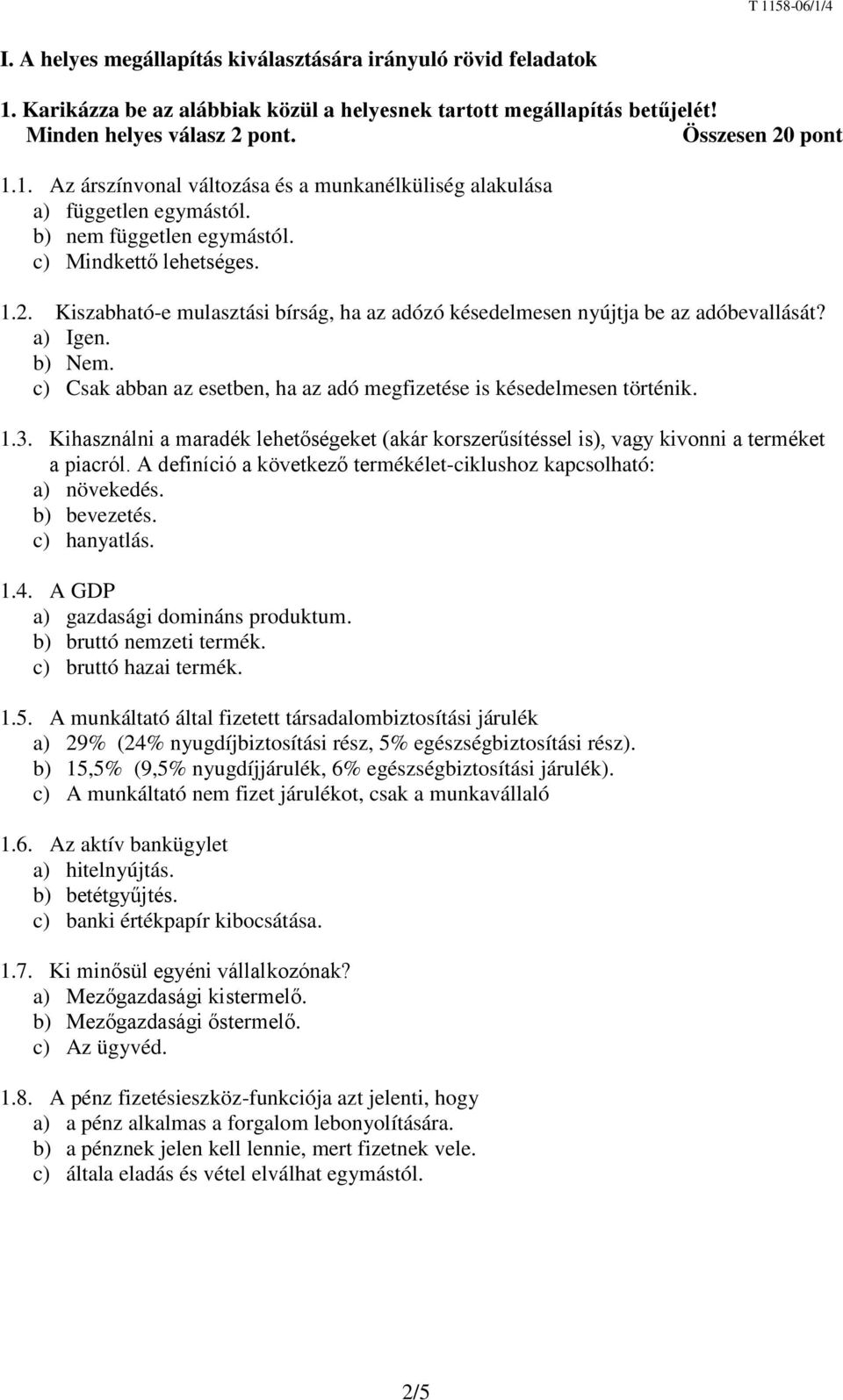 T 1158-06/1/4

I. A helyes megállapítás kiválasztására irányuló rövid feladatok

1. Karikázza be az alábbiak közül a helyesnek tartott megállapítás betűjelét! Minden helyes válasz 2 pont. Összesen 20 pont

1.1. Az árszínvonal változása és a munkanélküliség alakulása
a) független egymástól.
b) nem független egymástól.
c) Mindkettő lehetséges.

1.2. Kiszabható-e mulasztási bírság, ha az adózó késedelmesen nyújtja be az adóbevallását?
a) Igen.
b) Nem.
c) Csak abban az esetben, ha az adó megfizetése is késedelmesen történik.

1.3. Kihasználni a maradék lehetőségeket (akár korszerűsítéssel is), vagy kivonni a terméket a piacról. A definíció a következő termékélet-ciklushoz kapcsolható:
a) növekedés.
b) bevezetés.
c) hanyatlás.

1.4. A GDP
a) gazdasági domináns produktum.
b) bruttó nemzeti termék.
c) bruttó hazai termék.

1.5. A munkáltató által fizetett társadalombiztosítási járulék
a) 29% (24% nyugdíjbiztosítási rész, 5% egészségbiztosítási rész).
b) 15,5% (9,5% nyugdíjjárulék, 6% egészségbiztosítási járulék).
c) A munkáltató nem fizet járulékot, csak a munkavállaló

1.6. Az aktív bankügylet
a) hitelnyújtás.
b) betétgyűjtés.
c) banki értékpapír kibocsátása.

1.7. Ki minősül egyéni vállalkozónak?
a) Mezőgazdasági kistermelő.
b) Mezőgazdasági őstermelő.
c) Az ügyvéd.

1.8. A pénz fizetésieszköz-funkciója azt jelenti, hogy
a) a pénz alkalmas a forgalom lebonyolítására.
b) a pénznek jelen kell lennie, mert fizetnek vele.
c) általa eladás és vétel elválhat egymástól.

2/5